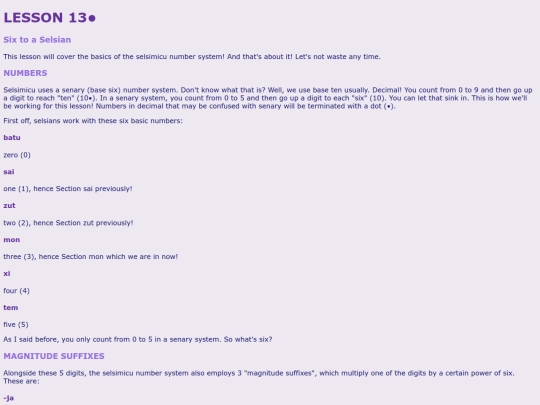 LESSON 13•

Six to a Selsian

This lesson will cover the basics of the selsimicu number system! And that's about it! Let's not waste any time.

NUMBERS

Selsimicu uses a senary (base six) number system. Don't know what that is? Well, we use base ten usually. Decimal! You count from 0 to 9 and then go up a digit to reach "ten" (10•). In a senary system, you count from 0 to 5 and then go up a digit to each "six" (10). You can let that sink in. This is how we'll be working for this lesson! Numbers in decimal that may be confused with senary will be terminated with a dot (•).

First off, selsians work with these six basic numbers:

batu

zero (0)

sai

one (1), hence Section sai previously!

zut

two (2), hence Section zut previously!

mon

three (3), hence Section mon which we are in now!

xi

four (4)

tem

five (5)

As I said before, you only count from 0 to 5 in a senary system. So what's six?

MAGNITUDE SUFFIXES

Alongside these 5 digits, the selsimicu number system also employs 3 "magnitude suffixes", which multiply one of the digits by a certain power of six. These are:

-ja